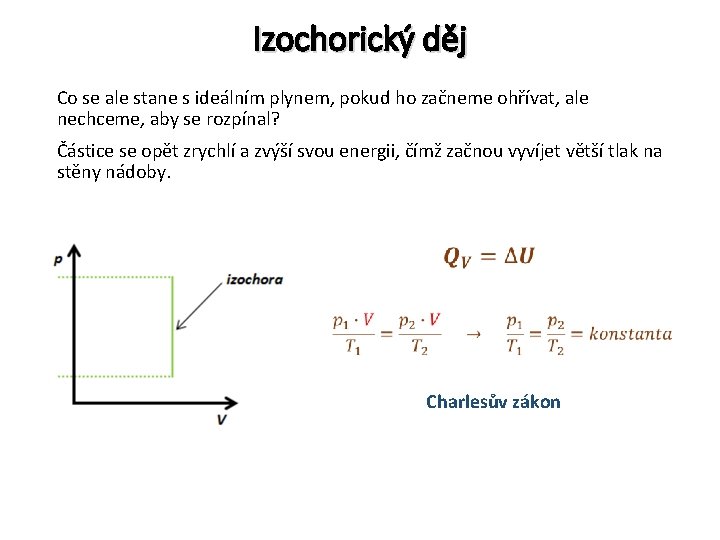 Izochorický děj

Co se ale stane s ideálním plynem, pokud ho začneme ohřívat, ale nechceme, aby se rozpínal?

Částice se opět zrychlí a zvýší svou energii, čímž začnou vyvíjet větší tlak na stěny nádoby.

p

izochora

V

$Q_V = \Delta U$

$\frac{p_1 \cdot V}{T_1} = \frac{p_2 \cdot V}{T_2} \rightarrow \frac{p_1}{T_1} = \frac{p_2}{T_2} = konstanta$

Charlesův zákon